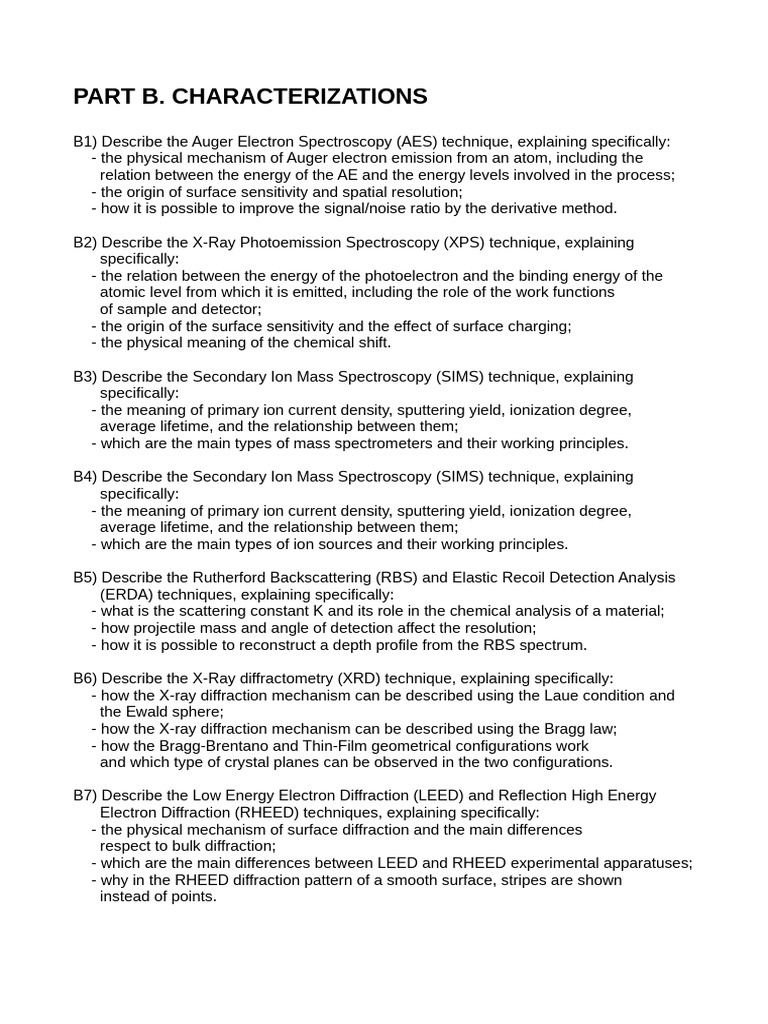 PART B. CHARACTERIZATIONS

B1) Describe the Auger Electron Spectroscopy (AES) technique, explaining specifically:
- the physical mechanism of Auger electron emission from an atom, including the relation between the energy of the AE and the energy levels involved in the process;
- the origin of surface sensitivity and spatial resolution;
- how it is possible to improve the signal/noise ratio by the derivative method.

B2) Describe the X-Ray Photoemission Spectroscopy (XPS) technique, explaining specifically:
- the relation between the energy of the photoelectron and the binding energy of the atomic level from which it is emitted, including the role of the work functions of sample and detector;
- the origin of the surface sensitivity and the effect of surface charging;
- the physical meaning of the chemical shift.

B3) Describe the Secondary Ion Mass Spectroscopy (SIMS) technique, explaining specifically:
- the meaning of primary ion current density, sputtering yield, ionization degree, average lifetime, and the relationship between them;
- which are the main types of mass spectrometers and their working principles.

B4) Describe the Secondary Ion Mass Spectroscopy (SIMS) technique, explaining specifically:
- the meaning of primary ion current density, sputtering yield, ionization degree, average lifetime, and the relationship between them;
- which are the main types of ion sources and their working principles.

B5) Describe the Rutherford Backscattering (RBS) and Elastic Recoil Detection Analysis (ERDA) techniques, explaining specifically:
- what is the scattering constant K and its role in the chemical analysis of a material;
- how projectile mass and angle of detection affect the resolution;
- how it is possible to reconstruct a depth profile from the RBS spectrum.

B6) Describe the X-Ray diffractometry (XRD) technique, explaining specifically:
- how the X-ray diffraction mechanism can be described using the Laue condition and the Ewald sphere;
- how the X-ray diffraction mechanism can be described using the Bragg law;
- how the Bragg-Brentano and Thin-Film geometrical configurations work and which type of crystal planes can be observed in the two configurations.

B7) Describe the Low Energy Electron Diffraction (LEED) and Reflection High Energy Electron Diffraction (RHEED) techniques, explaining specifically:
- the physical mechanism of surface diffraction and the main differences respect to bulk diffraction;
- which are the main differences between LEED and RHEED experimental apparatuses;
- why in the RHEED diffraction pattern of a smooth surface, stripes are shown instead of points.